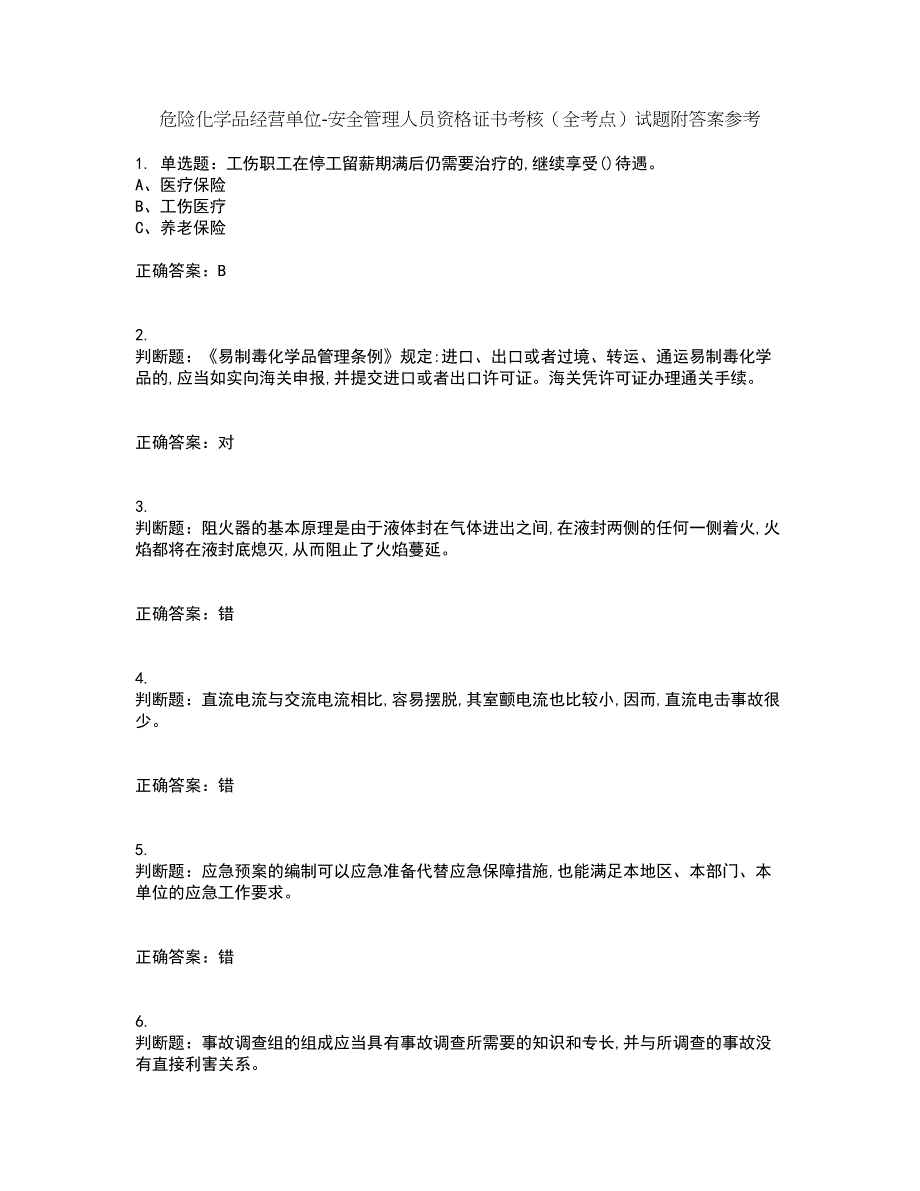 危险化学品经营单位-安全管理人员资格证书考核（全考点）试题附答案参考

1. 单选题：工伤职工在停工留薪期满后仍需要治疗的,继续享受()待遇。
A、医疗保险
B、工伤医疗
C、养老保险

正确答案：B

2.
判断题：《易制毒化学品管理条例》规定:进口、出口或者过境、转运、通运易制毒化学品的,应当如实向海关申报,并提交进口或者出口许可证。海关凭许可证办理通关手续。

正确答案：对

3.
判断题：阻火器的基本原理是由于液体封在气体进出之间,在液封两侧的任何一侧着火,火焰都将在液封底熄灭,从而阻止了火焰蔓延。

正确答案：错

4.
判断题：直流电流与交流电流相比,容易摆脱,其室颤电流也比较小,因而,直流电击事故很少。

正确答案：错

5.
判断题：应急预案的编制可以应急准备代替应急保障措施,也能满足本地区、本部门、本单位的应急工作要求。

正确答案：错

6.
判断题：事故调查组的组成应当具有事故调查所需要的知识和专长,并与所调查的事故没有直接利害关系。